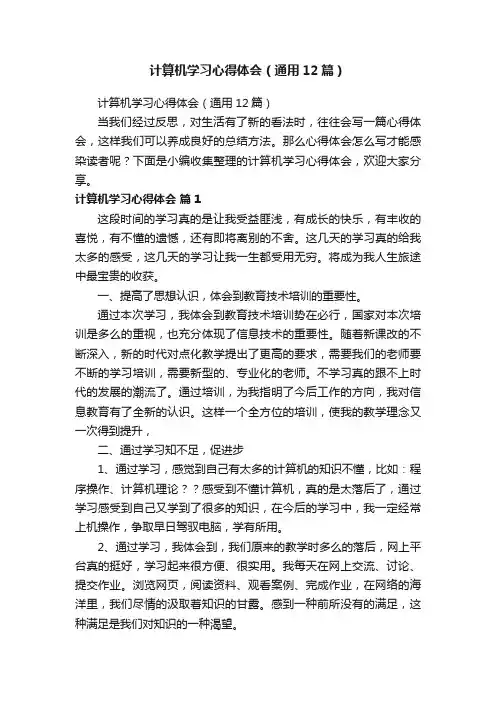 计算机学习心得体会（通用12篇）

计算机学习心得体会（通用12篇）

当我们经过反思，对生活有了新的看法时，往往会写一篇心得体会，这样我们可以养成良好的总结方法。那么心得体会怎么写才能感染读者呢？下面是小编收集整理的计算机学习心得体会，欢迎大家分享。

计算机学习心得体会 篇1

这段时间的学习真的是让我受益匪浅，有成长的快乐，有丰收的喜悦，有不懂的遗憾，还有即将离别的不舍。这几天的学习真的给我太多的感受，这几天的学习让我一生都受用无穷。将成为我人生旅途中最宝贵的收获。

一、提高了思想认识，体会到教育技术培训的重要性。

通过本次学习，我体会到教育技术培训势在必行，国家对本次培训是多么的重视，也充分体现了信息技术的重要性。随着新课改的不断深入，新的时代对点化教学提出了更高的要求，需要我们的老师要不断的学习培训，需要新型的、专业化的老师。不学习真的跟不上时代的发展的潮流了。通过培训，为我指明了今后工作的方向，我对信息教育有了全新的认识。这样一个全方位的培训，使我的教学理念又一次得到提升，

二、通过学习知不足，促进步

1、通过学习，感觉到自己有太多的计算机的知识不懂，比如：程序操作、计算机理论？？感受到不懂计算机，真的是太落后了，通过学习感受到自己又学到了很多的知识，在今后的学习中，我一定经常上机操作，争取早日驾驭电脑，学有所用。

2、通过学习，我体会到，我们原来的教学时多么的落后，网上平台真的挺好，学习起来很方便、很实用。我每天在网上交流、讨论、提交作业。浏览网页，阅读资料、观看案例、完成作业，在网络的海洋里，我们尽情的汲取着知识的甘露。感到一种前所没有的满足，这种满足是我们对知识的一种渴望。